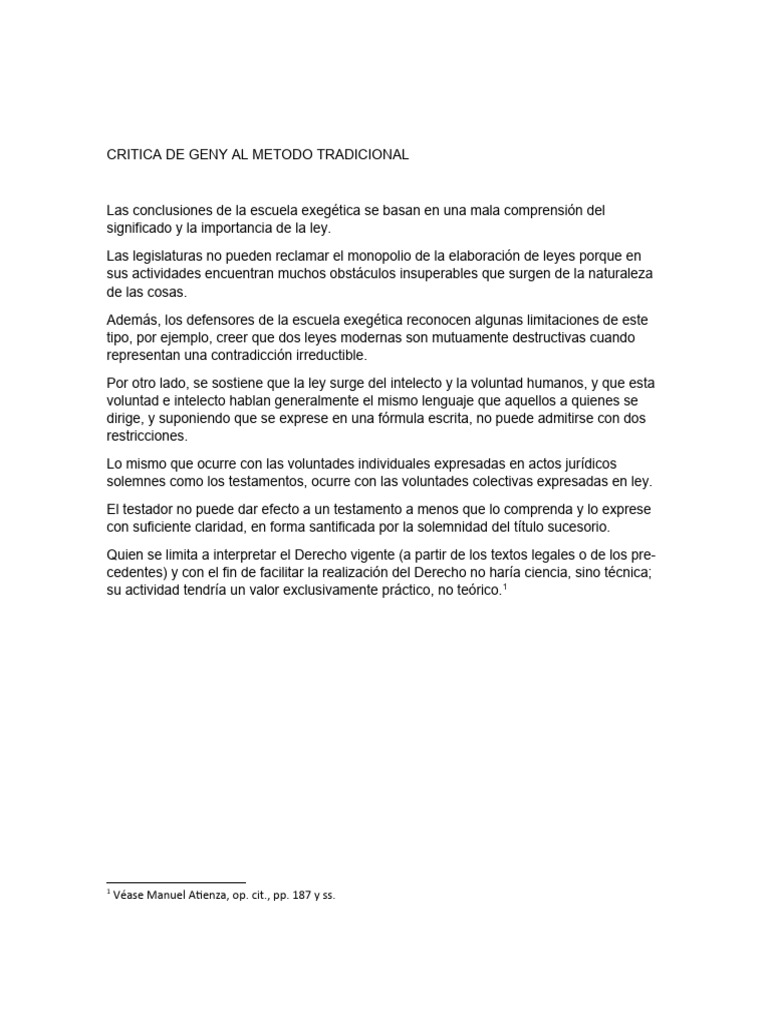 CRITICA DE GENY AL METODO TRADICIONAL

Las conclusiones de la escuela exegética se basan en una mala comprensión del significado y la importancia de la ley.

Las legislaturas no pueden reclamar el monopolio de la elaboración de leyes porque en sus actividades encuentran muchos obstáculos insuperables que surgen de la naturaleza de las cosas.

Además, los defensores de la escuela exegética reconocen algunas limitaciones de este tipo, por ejemplo, creer que dos leyes modernas son mutuamente destructivas cuando representan una contradicción irreductible.

Por otro lado, se sostiene que la ley surge del intelecto y la voluntad humanos, y que esta voluntad e intelecto hablan generalmente el mismo lenguaje que aquellos a quienes se dirige, y suponiendo que se exprese en una fórmula escrita, no puede admitirse con dos restricciones.

Lo mismo que ocurre con las voluntades individuales expresadas en actos jurídicos solemnes como los testamentos, ocurre con las voluntades colectivas expresadas en ley.

El testador no puede dar efecto a un testamento a menos que lo comprenda y lo exprese con suficiente claridad, en forma santificada por la solemnidad del título sucesorio.

Quien se limita a interpretar el Derecho vigente (a partir de los textos legales o de los precedentes) y con el fin de facilitar la realización del Derecho no haría ciencia, sino técnica; su actividad tendría un valor exclusivamente práctico, no teórico.$^1$

$^1$ Véase Manuel Atienza, op. cit., pp. 187 y ss.